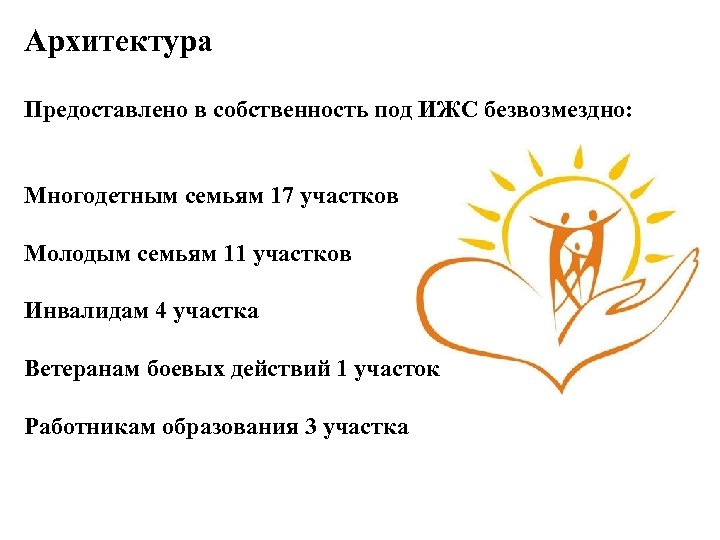 Архитектура

Предоставлено в собственность под ИЖС безвозмездно:

Многодетным семьям 17 участков

Молодым семьям 11 участков

Инвалидам 4 участка

Ветеранам боевых действий 1 участок

Работникам образования 3 участка